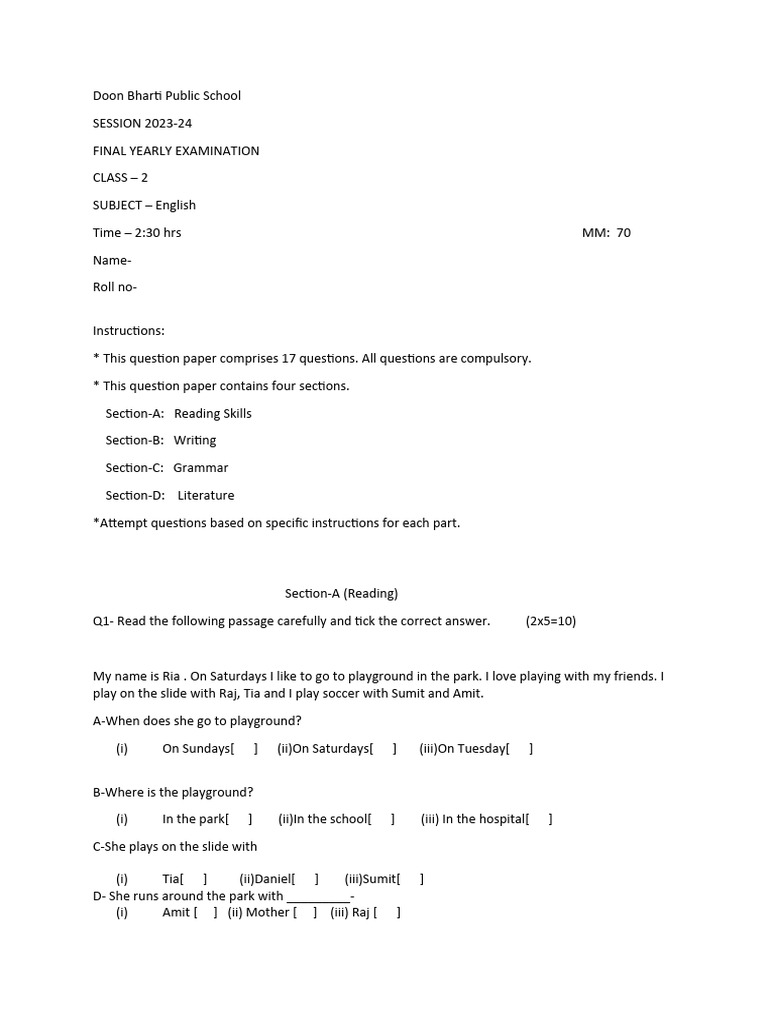 Doon Bharti Public School

SESSION 2023-24

FINAL YEARLY EXAMINATION

CLASS – 2

SUBJECT – English

Time – 2:30 hrs MM: 70

Name-

Roll no-

Instructions:

* This question paper comprises 17 questions. All questions are compulsory.

* This question paper contains four sections.

Section-A: Reading Skills

Section-B: Writing

Section-C: Grammar

Section-D: Literature

*Attempt questions based on specific instructions for each part.

Section-A (Reading)

Q1- Read the following passage carefully and tick the correct answer. (2x5=10)

My name is Ria . On Saturdays I like to go to playground in the park. I love playing with my friends. I play on the slide with Raj, Tia and I play soccer with Sumit and Amit.

A-When does she go to playground?

(i) On Sundays[ ] (ii)On Saturdays[ ] (iii)On Tuesday[ ]

B-Where is the playground?

(i) In the park[ ] (ii)In the school[ ] (iii) In the hospital[ ]

C-She plays on the slide with

(i) Tia[ ] (ii)Daniel[ ] (iii)Sumit[ ]

D- She runs around the park with __________-

(i) Amit [ ] (ii) Mother [ ] (iii) Raj [ ]